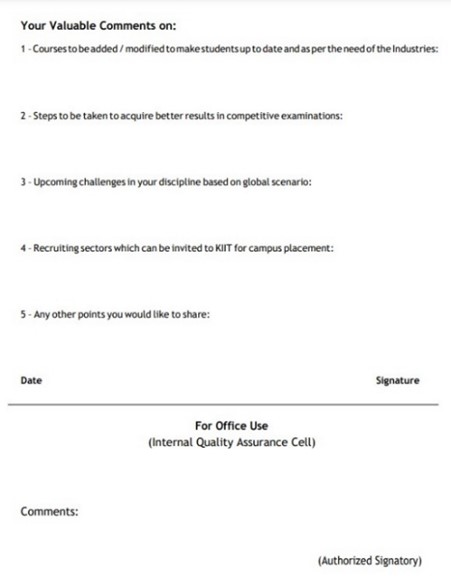 Your Valuable Comments on:

1 - Courses to be added / modified to make students up to date and as per the need of the Industries:

2 - Steps to be taken to acquire better results in competitive examinations:

3 - Upcoming challenges in your discipline based on global scenario:

4 - Recruiting sectors which can be invited to KIIT for campus placement:

5 - Any other points you would like to share:

Date

Signature

For Office Use
(Internal Quality Assurance Cell)

Comments:

(Authorized Signatory)